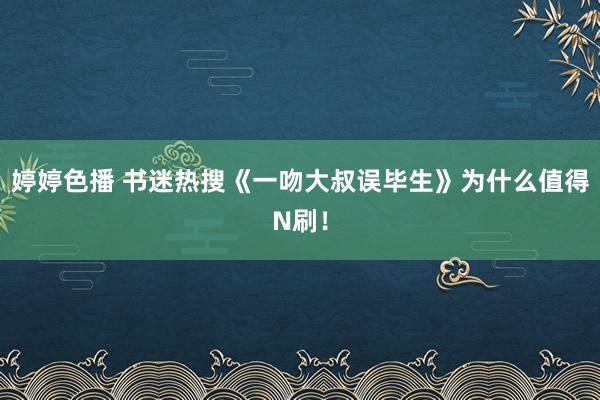 婷婷色播 书迷热搜《一吻大叔误毕生》为什么值得N刷！